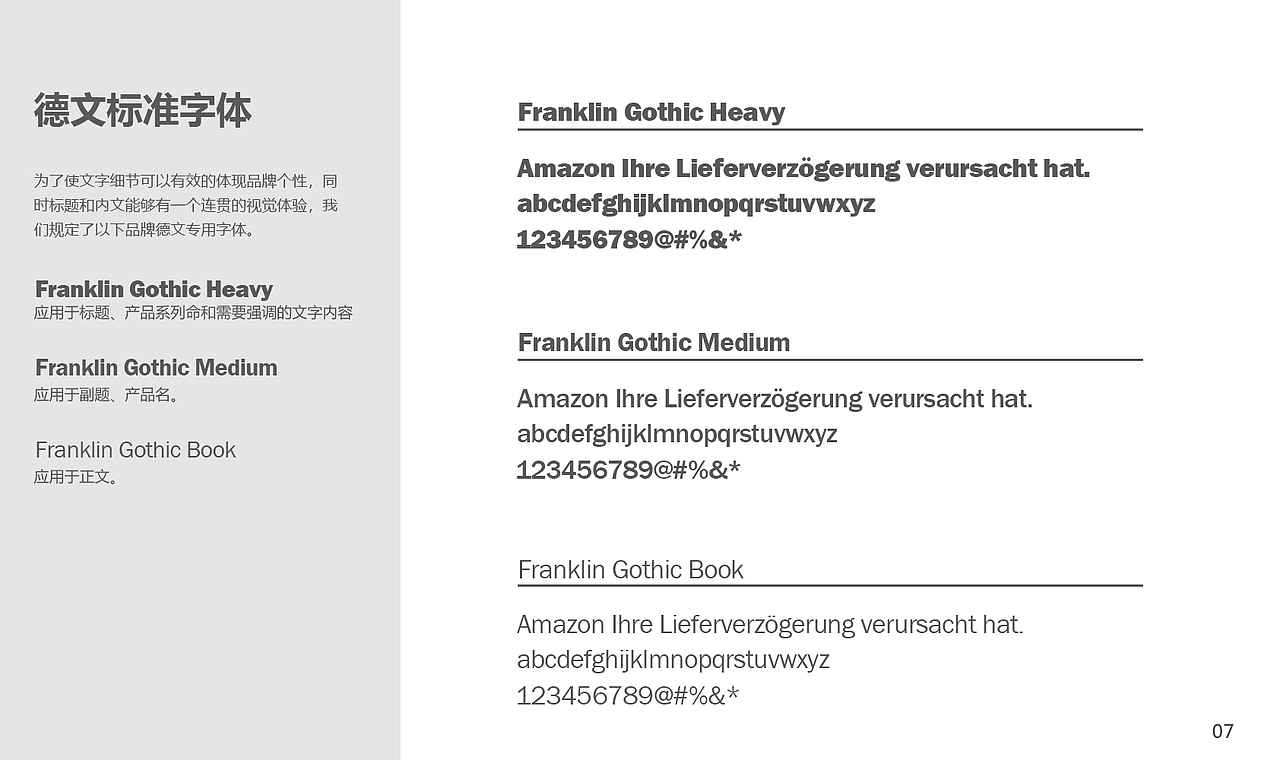 德文标准字体

为了使文字细节可以有效的体现品牌个性，同时标题和内文能够有一个连贯的视觉体验，我们规定了以下品牌德文专用字体。

Franklin Gothic Heavy
应用于标题、产品系列命和需要强调的文字内容

Franklin Gothic Medium
应用于副题、产品名。

Franklin Gothic Book
应用于正文。

Franklin Gothic Heavy

Amazon Ihre Lieferverzögerung verursacht hat.
abcdefghijklmnopqrstuvwxyz
123456789@#%&*

Franklin Gothic Medium

Amazon Ihre Lieferverzögerung verursacht hat.
abcdefghijklmnopqrstuvwxyz
123456789@#%&*

Franklin Gothic Book

Amazon Ihre Lieferverzögerung verursacht hat.
abcdefghijklmnopqrstuvwxyz
123456789@#%&*

07